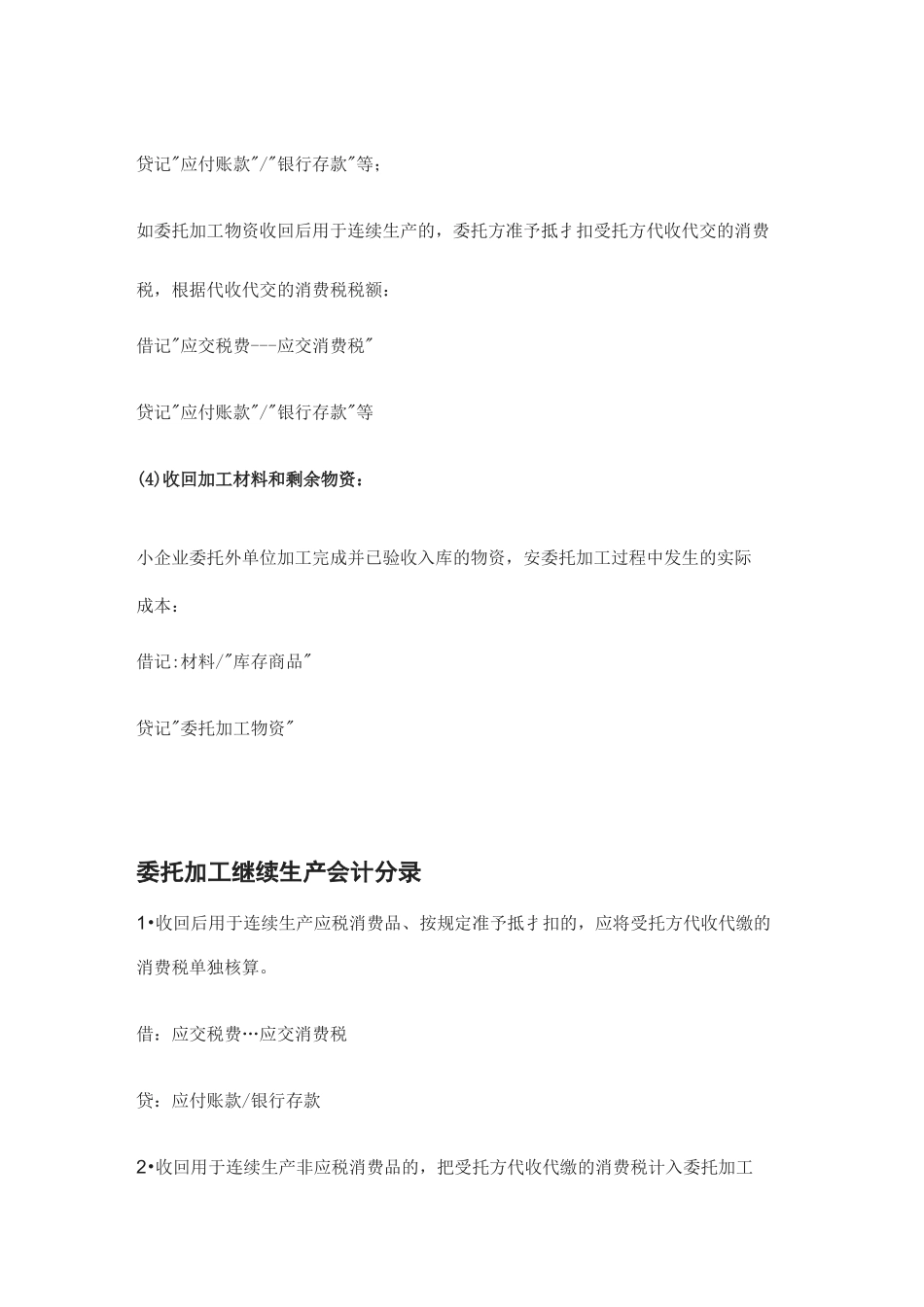 贷记"应付账款"/"银行存款"等;

如委托加工物资收回后用于连续生产的，委托方准予抵扌扣受托方代收代交的消费税，根据代收代交的消费税税额:

借记"应交税费---应交消费税"

贷记"应付账款"/"银行存款"等

(4)收回加工材料和剩余物资:

小企业委托外单位加工完成并已验收入库的物资，安委托加工过程中发生的实际成本:

借记:材料/"库存商品"

贷记"委托加工物资"

委托加工继续生产会计分录

1•收回后用于连续生产应税消费品、按规定准予抵扌扣的，应将受托方代收代缴的消费税单独核算。

借：应交税费…应交消费税

贷：应付账款/银行存款

2•收回用于连续生产非应税消费品的，把受托方代收代缴的消费税计入委托加工